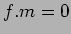 $f.m = 0$